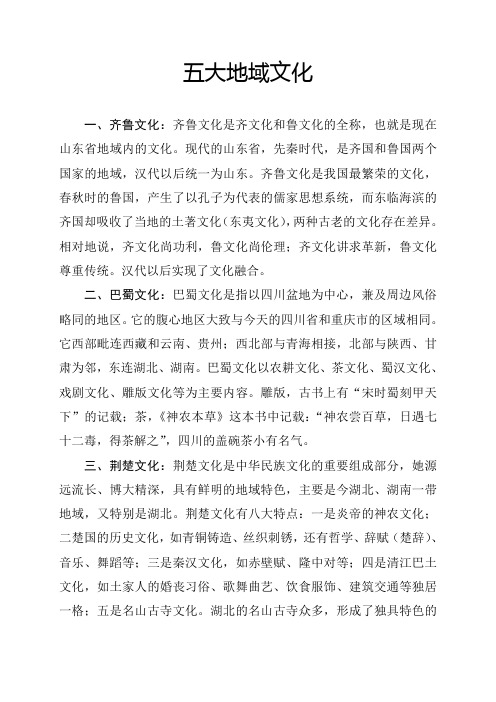 五大地域文化

一、齐鲁文化：齐鲁文化是齐文化和鲁文化的全称，也就是现在山东省地域内的文化。现代的山东省，先秦时代，是齐国和鲁国两个国家的地域，汉代以后统一为山东。齐鲁文化是我国最繁荣的文化，春秋时的鲁国，产生了以孔子为代表的儒家思想系统，而东临海滨的齐国却吸收了当地的土著文化（东夷文化），两种古老的文化存在差异。相对地说，齐文化尚功利，鲁文化尚伦理；齐文化讲求革新，鲁文化尊重传统。汉代以后实现了文化融合。

二、巴蜀文化：巴蜀文化是指以四川盆地为中心，兼及周边风俗略同的地区。它的腹心地区大致与今天的四川省和重庆市的区域相同。它西部毗连西藏和云南、贵州；西北部与青海相接，北部与陕西、甘肃为邻，东连湖北、湖南。巴蜀文化以农耕文化、茶文化、蜀汉文化、戏剧文化、雕版文化等为主要内容。雕版，古书上有“宋时蜀刻甲天下”的记载；茶，《神农本草》这本书中记载：“神农尝百草，日遇七十二毒，得茶解之”，四川的盖碗茶小有名气。

三、荆楚文化：荆楚文化是中华民族文化的重要组成部分，她源远流长、博大精深，具有鲜明的地域特色，主要是今湖北、湖南一带地域，又特别是湖北。荆楚文化有八大特点：一是炎帝的神农文化；二楚国的历史文化，如青铜铸造、丝织刺锈，还有哲学、辞赋（楚辞）、音乐、舞蹈等；三是秦汉文化，如赤壁赋、隆中对等；四是清江巴土文化，如土家人的婚丧习俗、歌舞曲艺、饮食服饰、建筑交通等独居一格；五是名山古寺文化。湖北的名山古寺众多，形成了独具特色的